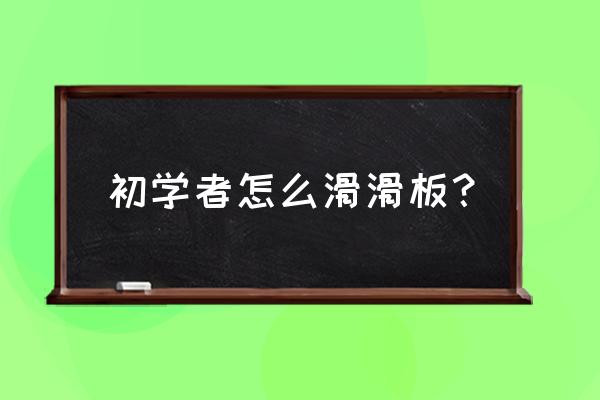 初学者怎么滑滑板？